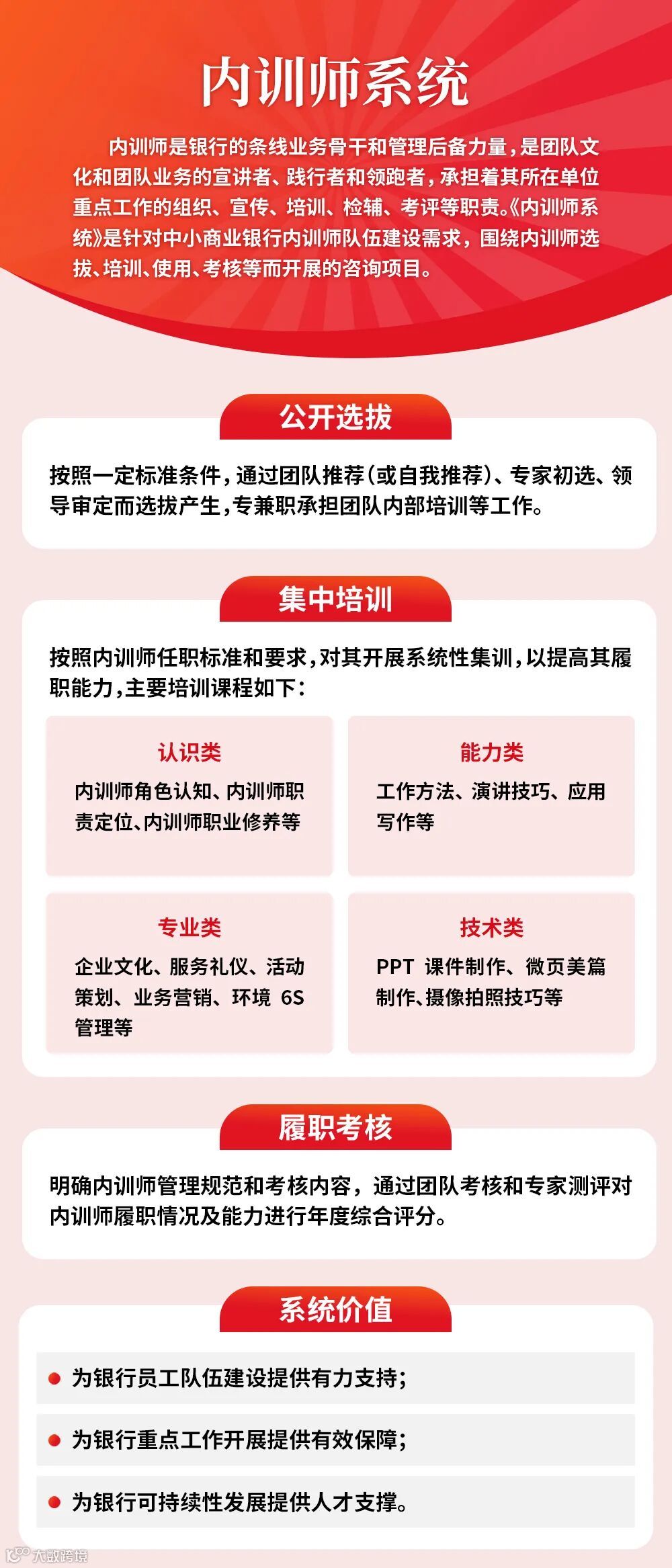 内训师系统

内训师是银行的条线业务骨干和管理后备力量，是团队文化和团队业务的宣讲者、践行者和领跑者，承担着其所在单位重点工作的组织、宣传、培训、检辅、考评等职责。《内训师系统》是针对中小商业银行内训师队伍建设需求，围绕内训师选拔、培训、使用、考核等而开展的咨询项目。

公开选拔

按照一定标准条件，通过团队推荐（或自我推荐）、专家初选、领导审定而选拔产生，专兼职承担团队内部培训等工作。

集中培训

按照内训师任职标准和要求，对其开展系统性集训，以提高其履职能力，主要培训课程如下：

认识类
内训师角色认知、内训师职责定位、内训师职业修养等

能力类
工作方法、演讲技巧、应用写作等

专业类
企业文化、服务礼仪、活动策划、业务营销、环境 6S 管理等

技术类
PPT 课件制作、微页美篇制作、摄像拍照技巧等

履职考核

明确内训师管理规范和考核内容，通过团队考核和专家测评对内训师履职情况及能力进行年度综合评分。

系统价值

为银行员工队伍建设提供有力支持；

为银行重点工作开展提供有效保障；

为银行可持续性发展提供人才支撑。

大数跨境